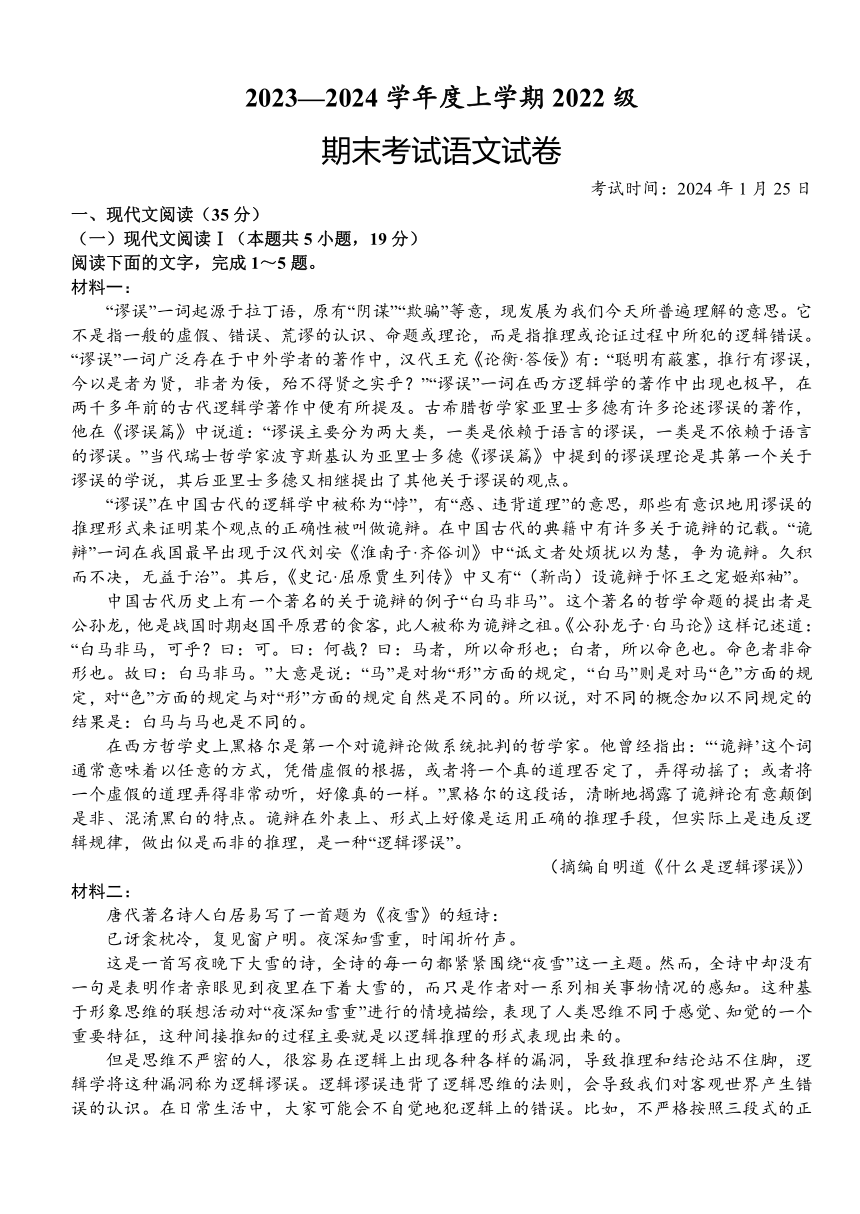 2023—2024 学年度上学期 2022 级

期末考试语文试卷

考试时间：2024 年 1 月 25 日

一、现代文阅读（35 分）

（一）现代文阅读Ⅰ（本题共 5 小题，19 分）

阅读下面的文字，完成 1～5 题。

材料一：

“谬误”一词起源于拉丁语，原有“阴谋”“欺骗”等意，现发展为我们今天所普遍理解的意思。它不是指一般的虚假、错误、荒谬的认识、命题或理论，而是指推理或论证过程中所犯的逻辑错误。“谬误”一词广泛存在于中外学者的著作中，汉代王充《论衡·答佞》有：“聪明有蔽塞，推行有谬误，今以是者为贤，非者为佞，殆不得贤之实乎？”“谬误”一词在西方逻辑学的著作中出现也极早，在两千多年前的古代逻辑学著作中便有所提及。古希腊哲学家亚里士多德有许多论述谬误的著作，他在《谬误篇》中说道：“谬误主要分为两大类，一类是依赖于语言的谬误，一类是不依赖于语言的谬误。”当代瑞士哲学家波亨斯基认为亚里士多德《谬误篇》中提到的谬误理论是其第一个关于谬误的学说，其后亚里士多德又相继提出了其他关于谬误的观点。

“谬误”在中国古代的逻辑学中被称为“悖”，有“惑、违背道理”的意思，那些有意识地用谬误的推理形式来证明某个观点的正确性被叫做诡辩。在中国古代的典籍中有许多关于诡辩的记载。“诡辩”一词在我国最早出现于汉代刘安《淮南子·齐俗训》中“诋文者处烦扰以为慧，争为诡辩。久积而不决，无益于治”。其后，《史记·屈原贾生列传》中又有“（靳尚）设诡辩于怀王之宠姬郑袖”。

中国古代历史上有一个著名的关于诡辩的例子“白马非马”。这个著名的哲学命题的提出者是公孙龙，他是战国时期赵国平原君的食客，此人被称为诡辩之祖。《公孙龙子·白马论》这样记述道：“白马非马，可乎？曰：可。曰：何哉？曰：马者，所以命形也；白者，所以命色也。命色者非命形也。故曰：白马非马。”大意是说：“马”是对物“形”方面的规定，“白马”则是对马“色”方面的规定，对“色”方面的规定与对“形”方面的规定自然是不同的。所以说，对不同的概念加以不同规定的结果是：白马与马也是不同的。

在西方哲学史上黑格尔是第一个对诡辩论做系统批判的哲学家。他曾经指出：“‘诡辩’这个词通常意味着以任意的方式，凭借虚假的根据，或者将一个真的道理否定了，弄得动摇了；或者将一个虚假的道理弄得非常动听，好像真的一样。”黑格尔的这段话，清晰地揭露了诡辩论有意颠倒是非、混淆黑白的特点。诡辩在外表上、形式上好像是运用正确的推理手段，但实际上是违反逻辑规律，做出似是而非的推理，是一种“逻辑谬误”。

（摘编自明道《什么是逻辑谬误》）

材料二：

唐代著名诗人白居易写了一首题为《夜雪》的短诗：

已讶衾枕冷，复见窗户明。夜深知雪重，时闻折竹声。

这是一首写夜晚下大雪的诗，全诗的每一句都紧紧围绕“夜雪”这一主题。然而，全诗中却没有一句是表明作者亲眼见到夜里在下着大雪的，而只是作者对一系列相关事物情况的感知。这种基于形象思维的联想活动对“夜深知雪重”进行的情境描绘，表现了人类思维不同于感觉、知觉的一个重要特征，这种间接推知的过程主要就是以逻辑推理的形式表现出来的。

但是思维不严密的人，很容易在逻辑上出现各种各样的漏洞，导致推理和结论站不住脚，逻辑学将这种漏洞称为逻辑谬误。逻辑谬误违背了逻辑思维的法则，会导致我们对客观世界产生错误的认识。在日常生活中，大家可能会不自觉地犯逻辑上的错误。比如，不严格按照三段式的正